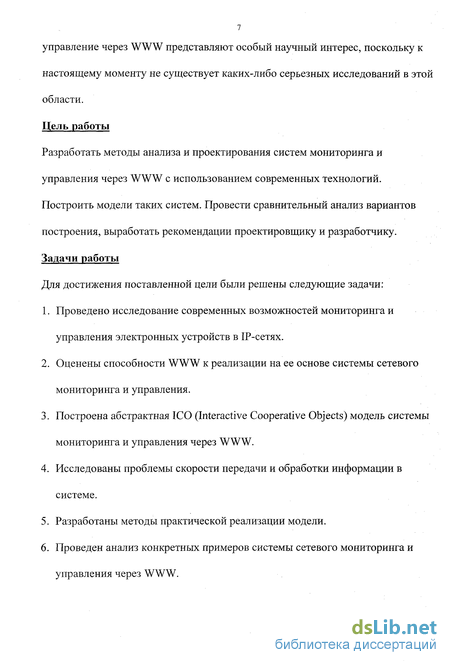 7

управление через WWW представляют особый научный интерес, поскольку к настоящему моменту не существует каких-либо серьезных исследований в этой области.

Цель работы

Разработать методы анализа и проектирования систем мониторинга и управления через WWW с использованием современных технологий. Построить модели таких систем. Провести сравнительный анализ вариантов построения, выработать рекомендации проектировщику и разработчику.

Задачи работы

Для достижения поставленной цели были решены следующие задачи:

1. Проведено исследование современных возможностей мониторинга и управления электронных устройств в IP-сетях.

2. Оценены способности WWW к реализации на ее основе системы сетевого мониторинга и управления.

3. Построена абстрактная ICO (Interactive Cooperative Objects) модель системы мониторинга и управления через WWW.

4. Исследованы проблемы скорости передачи и обработки информации в системе.

5. Разработаны методы практической реализации модели.

6. Проведен анализ конкретных примеров системы сетевого мониторинга и управления через WWW.

dsLib.net
библиотека диссертаций